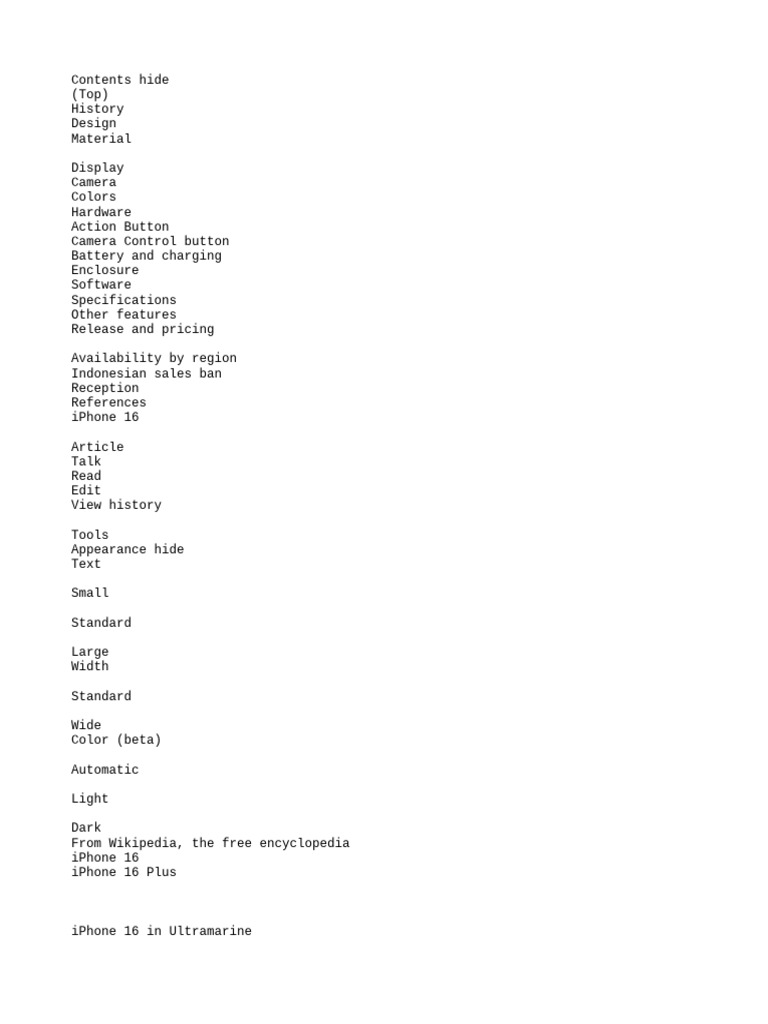 Contents hide
(Top)
History
Design
Material

Display
Camera
Colors
Hardware
Action Button
Camera Control button
Battery and charging
Enclosure
Software
Specifications
Other features
Release and pricing

Availability by region
Indonesian sales ban
Reception
References
iPhone 16

Article
Talk
Read
Edit
View history

Tools
Appearance hide
Text

Small

Standard

Large
Width

Standard

Wide
Color (beta)

Automatic

Light

Dark
From Wikipedia, the free encyclopedia
iPhone 16
iPhone 16 Plus

iPhone 16 in Ultramarine